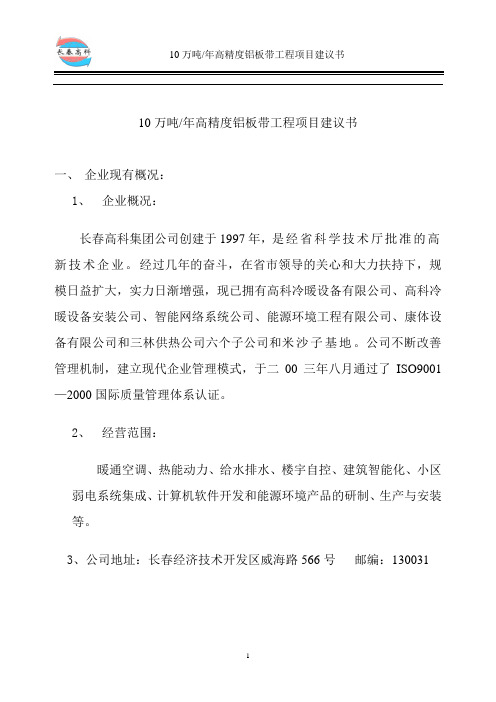 长春高科

10 万吨/年高精度铝板带工程项目建议书

10 万吨/年高精度铝板带工程项目建议书

一、 企业现有概况：

1、 企业概况：

长春高科集团公司创建于 1997 年，是经省科学技术厅批准的高新技术企业。经过几年的奋斗，在省市领导的关心和大力扶持下，规模日益扩大，实力日渐增强，现已拥有高科冷暖设备有限公司、高科冷暖设备安装公司、智能网络系统公司、能源环境工程有限公司、康体设备有限公司和三林供热公司六个子公司和米沙子基地。公司不断改善管理机制，建立现代企业管理模式，于二 00 三年八月通过了 ISO9001—2000 国际质量管理体系认证。

2、 经营范围：

暖通空调、热能动力、给水排水、楼宇自控、建筑智能化、小区弱电系统集成、计算机软件开发和能源环境产品的研制、生产与安装等。

3、公司地址：长春经济技术开发区威海路 566 号 邮编：130031

1